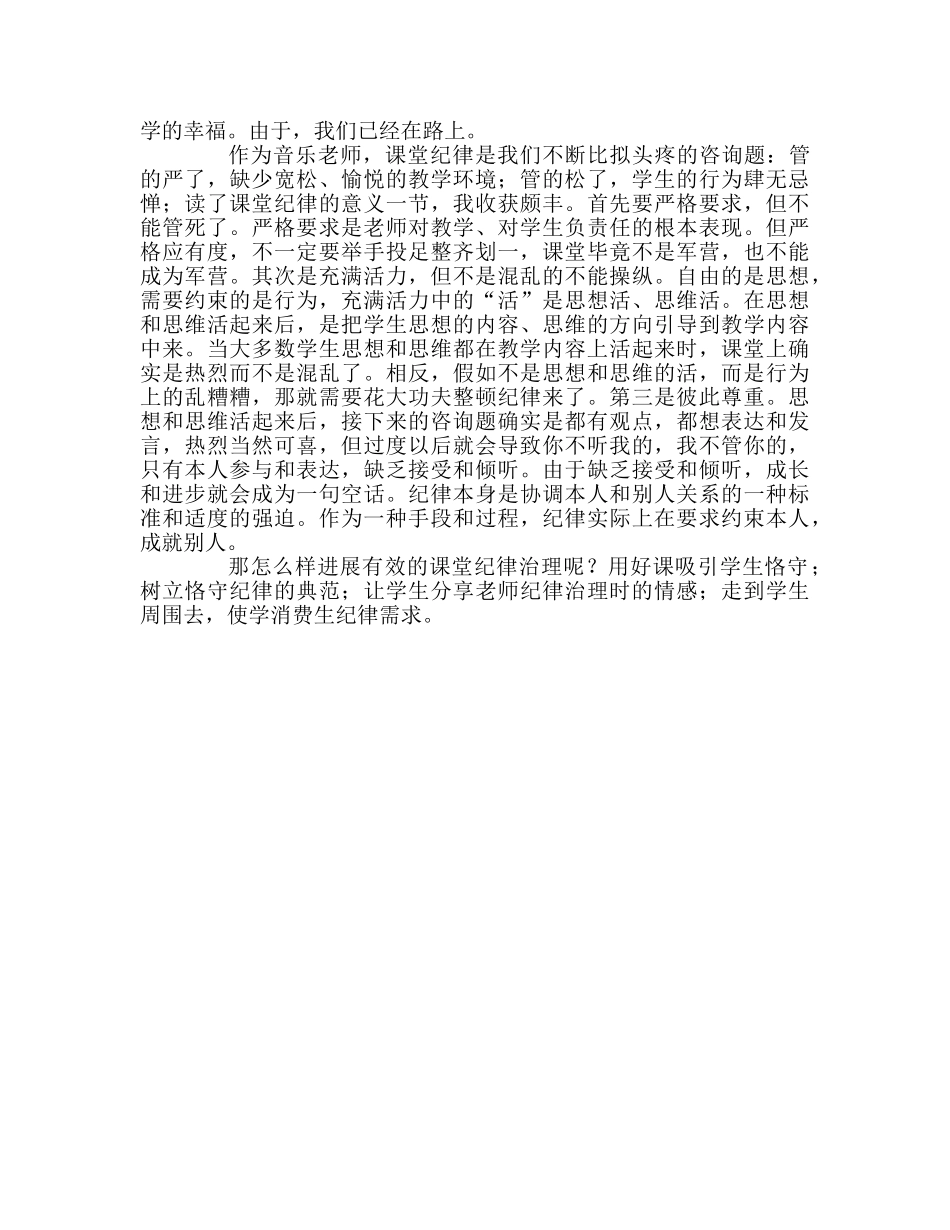 学的幸福。由于，我们已经在路上。

作为音乐老师，课堂纪律是我们不断比拟头疼的咨询题：管的严了，缺少宽松、愉悦的教学环境；管的松了，学生的行为肆无忌惮；读了课堂纪律的意义一节，我收获颇丰。首先要严格要求，但不能管死了。严格要求是老师对教学、对学生负责任的根本表现。但严格应有度，不一定要举手投足整齐划一，课堂毕竟不是军营，也不能成为军营。其次是充满活力，但不是混乱的不能操纵。自由的是思想，需要约束的是行为，充满活力中的“活”是思想活、思维活。在思想和思维活起来后，是把学生思想的内容、思维的方向引导到教学内容中来。当大多数学生思想和思维都在教学内容上活起来时，课堂上确实是热烈而不是混乱了。相反，假如不是思想和思维的活，而是行为上的乱糟糟，那就需要花大功夫整顿纪律来了。第三是彼此尊重。思想和思维活起来后，接下来的咨询题确实是都有观点，都想表达和发言，热烈当然可喜，但过度以后就会导致你不听我的，我不管你的，只有本人参与和表达，缺乏接受和倾听。由于缺乏接受和倾听，成长和进步就会成为一句空话。纪律本身是协调本人和别人关系的一种标准和适度的强迫。作为一种手段和过程，纪律实际上在要求约束本人，成就别人。

那怎么样进展有效的课堂纪律治理呢？用好课吸引学生恪守；树立恪守纪律的典范；让学生分享老师纪律治理时的情感；走到学生周围去，使学消费生纪律需求。